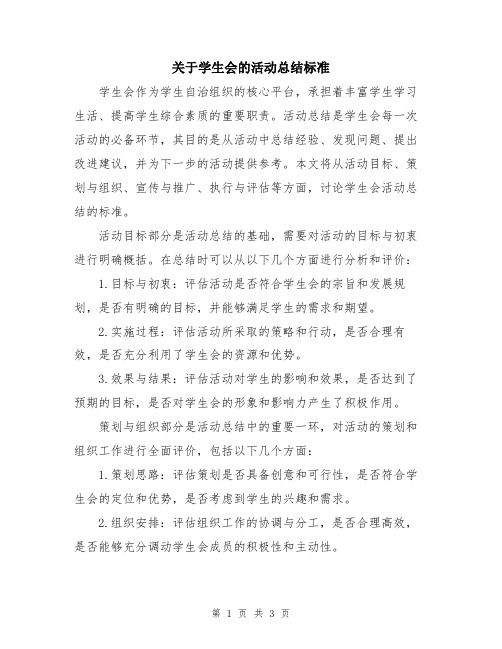 关于学生会的活动总结标准

学生会作为学生自治组织的核心平台，承担着丰富学生学习生活、提高学生综合素质的重要职责。活动总结是学生会每一次活动的必备环节，其目的是从活动中总结经验、发现问题、提出改进建议，并为下一步的活动提供参考。本文将从活动目标、策划与组织、宣传与推广、执行与评估等方面，讨论学生会活动总结的标准。

活动目标部分是活动总结的基础，需要对活动的目标与初衷进行明确概括。在总结时可以从以下几个方面进行分析和评价：

1.目标与初衷：评估活动是否符合学生会的宗旨和发展规划，是否有明确的目标，并能够满足学生的需求和期望。

2.实施过程：评估活动所采取的策略和行动，是否合理有效，是否充分利用了学生会的资源和优势。

3.效果与结果：评估活动对学生的影响和效果，是否达到了预期的目标，是否对学生会的形象和影响力产生了积极作用。

策划与组织部分是活动总结中的重要一环，对活动的策划和组织工作进行全面评价，包括以下几个方面：

1.策划思路：评估策划是否具备创意和可行性，是否符合学生会的定位和优势，是否考虑到学生的兴趣和需求。

2.组织安排：评估组织工作的协调与分工，是否合理高效，是否能够充分调动学生会成员的积极性和主动性。

第 1 页 共 3 页